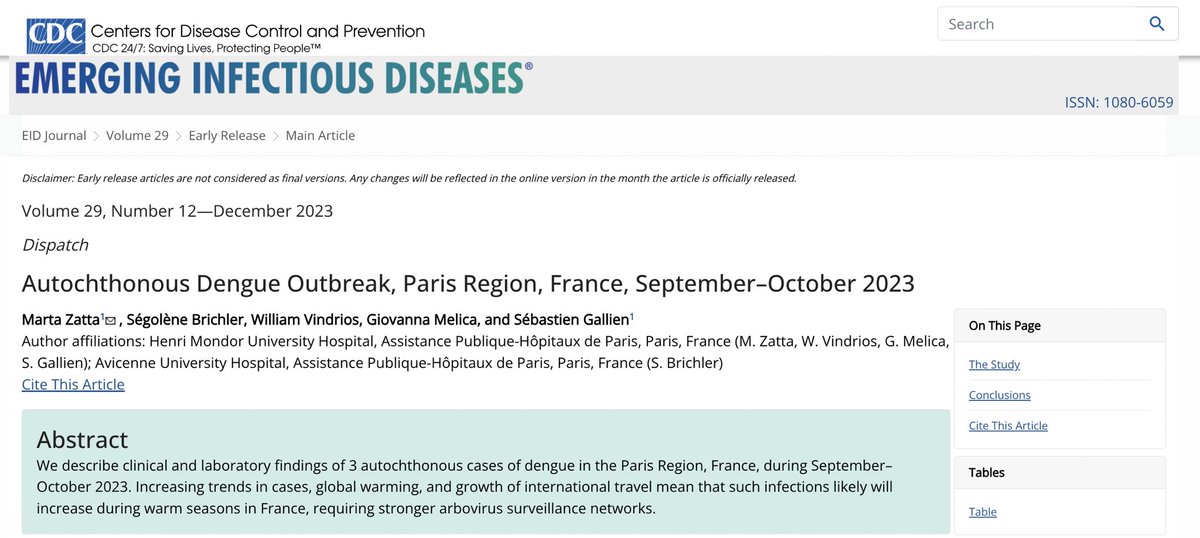 CDC Centers for Disease Control and Prevention
CDC 24/7: Saving Lives, Protecting People™

Search

EMERGING INFECTIOUS DISEASES®

ISSN: 1080-6059

EID Journal > Volume 29 > Early Release > Main Article

Disclaimer: Early release articles are not considered as final versions. Any changes will be reflected in the online version in the month the article is officially released.

Volume 29, Number 12—December 2023

Dispatch

Autochthonous Dengue Outbreak, Paris Region, France, September–October 2023

Marta Zatta$^1$, Ségolène Brichler, William Vindrios, Giovanna Melica, and Sébastien Gallien$^1$

Author affiliations: Henri Mondor University Hospital, Assistance Publique-Hôpitaux de Paris, Paris, France (M. Zatta, W. Vindrios, G. Melica, S. Gallien); Avicenne University Hospital, Assistance Publique-Hôpitaux de Paris, Paris, France (S. Brichler)

Cite This Article

Abstract

We describe clinical and laboratory findings of 3 autochthonous cases of dengue in the Paris Region, France, during September–October 2023. Increasing trends in cases, global warming, and growth of international travel mean that such infections likely will increase during warm seasons in France, requiring stronger arbovirus surveillance networks.

On This Page

The Study

Conclusions

Cite This Article

Tables

Table